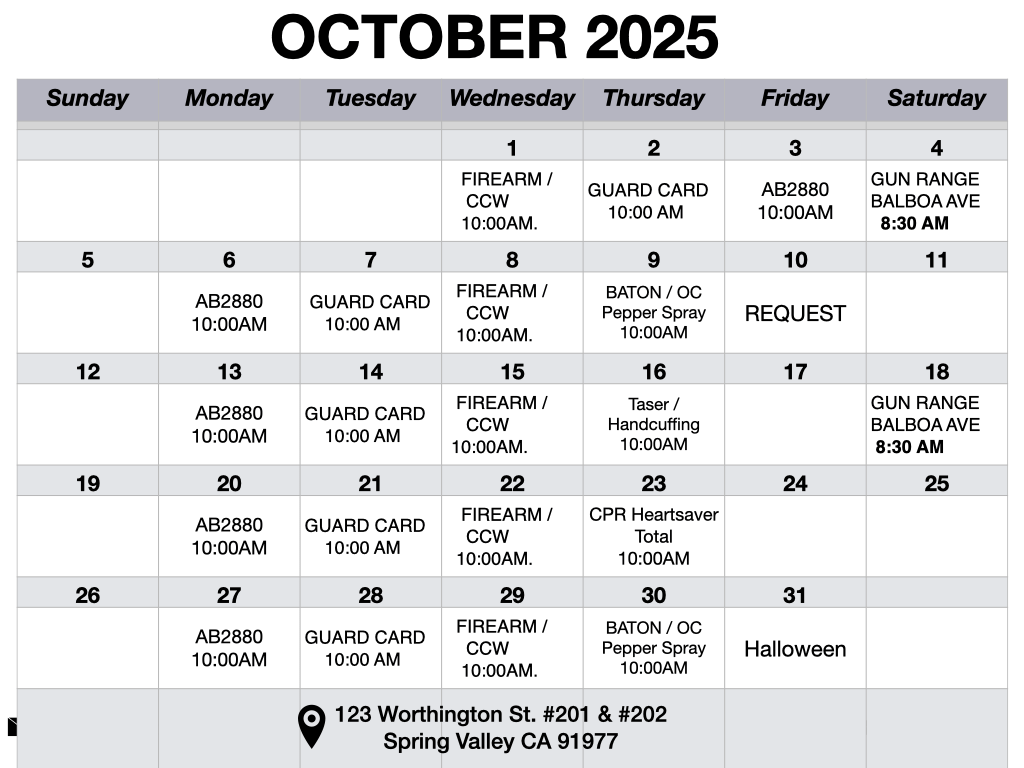 OCTOBER 2025

| Sunday | Monday | Tuesday | Wednesday | Thursday | Friday | Saturday |
|---|---|---|---|---|---|---|
| | | | 1 | 2 | 3 | 4 |
| | | | FIREARM / CCW 10:00AM. | GUARD CARD 10:00 AM | AB2880 10:00AM | GUN RANGE BALBOA AVE 8:30 AM |
| 5 | 6 | 7 | 8 | 9 | 10 | 11 |
| | AB2880 10:00AM | GUARD CARD 10:00 AM | FIREARM / CCW 10:00AM. | BATON / OC Pepper Spray 10:00AM | REQUEST | |
| 12 | 13 | 14 | 15 | 16 | 17 | 18 |
| | AB2880 10:00AM | GUARD CARD 10:00 AM | FIREARM / CCW 10:00AM. | Taser / Handcuffing 10:00AM | | GUN RANGE BALBOA AVE 8:30 AM |
| 19 | 20 | 21 | 22 | 23 | 24 | 25 |
| | AB2880 10:00AM | GUARD CARD 10:00 AM | FIREARM / CCW 10:00AM. | CPR Heartsaver Total 10:00AM | | |
| 26 | 27 | 28 | 29 | 30 | 31 | |
| | AB2880 10:00AM | GUARD CARD 10:00 AM | FIREARM / CCW 10:00AM. | BATON / OC Pepper Spray 10:00AM | Halloween | |

123 Worthington St. #201 & #202
Spring Valley CA 91977